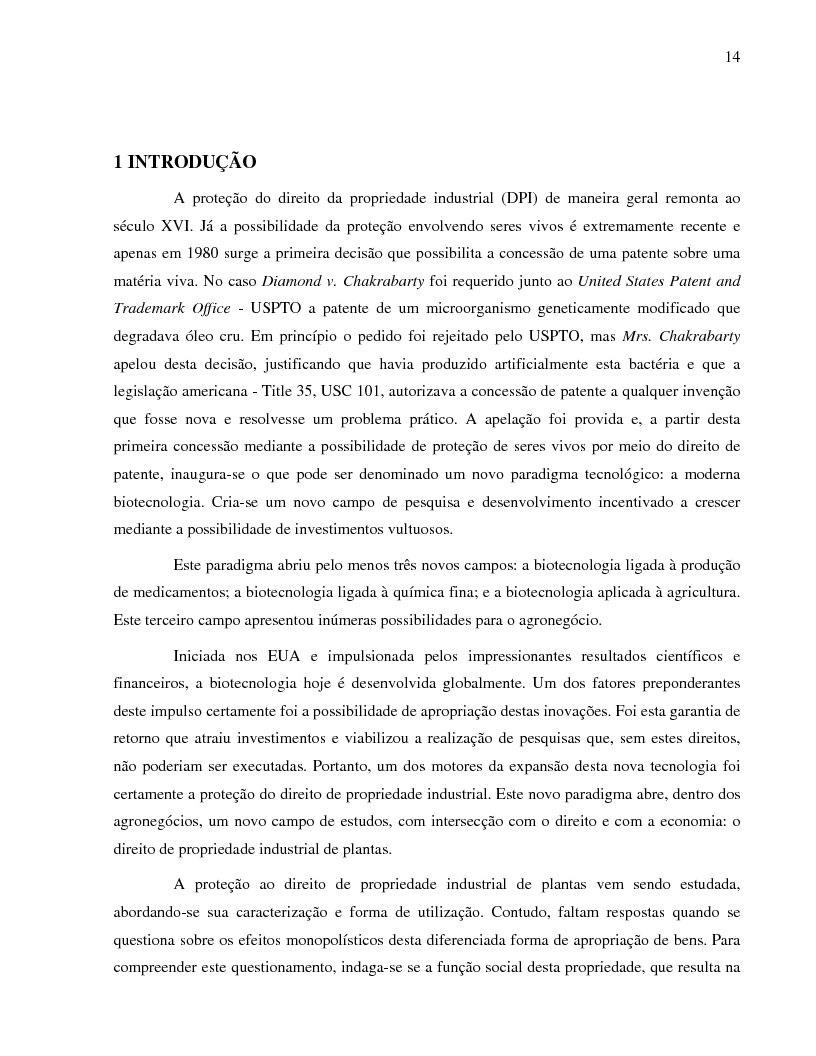 14

1 INTRODUÇÃO

A proteção do direito da propriedade industrial (DPI) de maneira geral remonta ao século XVI. Já a possibilidade da proteção envolvendo seres vivos é extremamente recente e apenas em 1980 surge a primeira decisão que possibilita a concessão de uma patente sobre uma matéria viva. No caso Diamond v. Chakrabarty foi requerido junto ao United States Patent and Trademark Office - USPTO a patente de um microorganismo geneticamente modificado que degradava óleo cru. Em princípio o pedido foi rejeitado pelo USPTO, mas Mrs. Chakrabarty apelou desta decisão, justificando que havia produzido artificialmente esta bactéria e que a legislação americana - Title 35, USC 101, autorizava a concessão de patente a qualquer invenção que fosse nova e resolvesse um problema prático. A apelação foi provida e, a partir desta primeira concessão mediante a possibilidade de proteção de seres vivos por meio do direito de patente, inaugura-se o que pode ser denominado um novo paradigma tecnológico: a moderna biotecnologia. Cria-se um novo campo de pesquisa e desenvolvimento incentivado a crescer mediante a possibilidade de investimentos vultuosos.

Este paradigma abriu pelo menos três novos campos: a biotecnologia ligada à produção de medicamentos; a biotecnologia ligada à química fina; e a biotecnologia aplicada à agricultura. Este terceiro campo apresentou inúmeras possibilidades para o agronegócio.

Iniciada nos EUA e impulsionada pelos impressionantes resultados científicos e financeiros, a biotecnologia hoje é desenvolvida globalmente. Um dos fatores preponderantes deste impulso certamente foi a possibilidade de apropriação destas inovações. Foi esta garantia de retorno que atraiu investimentos e viabilizou a realização de pesquisas que, sem estes direitos, não poderiam ser executadas. Portanto, um dos motores da expansão desta nova tecnologia foi certamente a proteção do direito de propriedade industrial. Este novo paradigma abre, dentro dos agronegócios, um novo campo de estudos, com intersecção com o direito e com a economia: o direito de propriedade industrial de plantas.

A proteção ao direito de propriedade industrial de plantas vem sendo estudada, abordando-se sua caracterização e forma de utilização. Contudo, faltam respostas quando se questiona sobre os efeitos monopolísticos desta diferenciada forma de apropriação de bens. Para compreender este questionamento, indaga-se se a função social desta propriedade, que resulta na